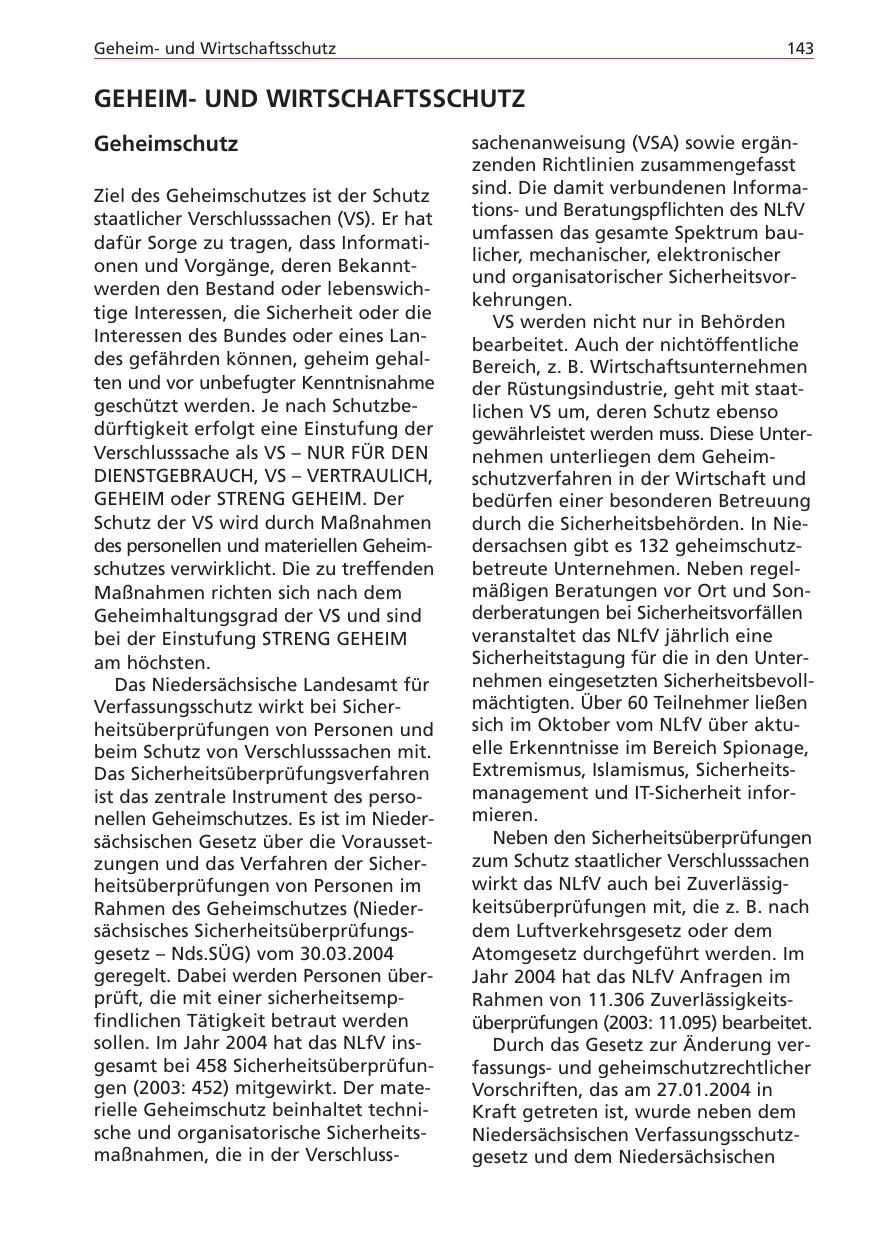 Geheim- und Wirtschaftsschutz 143

GEHEIM- UND WIRTSCHAFTSSCHUTZ

Geheimschutz

Ziel des Geheimschutzes ist der Schutz staatlicher Verschlusssachen (VS). Er hat dafür Sorge zu tragen, dass Informationen und Vorgänge, deren Bekanntwerden den Bestand oder lebenswichtige Interessen, die Sicherheit oder die Interessen des Bundes oder eines Landes gefährden können, geheim gehalten und vor unbefugter Kenntnisnahme geschützt werden. Je nach Schutzbedürftigkeit erfolgt eine Einstufung der Verschlusssache als VS – NUR FÜR DEN DIENSTGEBRAUCH, VS – VERTRAULICH, GEHEIM oder STRENG GEHEIM. Der Schutz der VS wird durch Maßnahmen des personellen und materiellen Geheimschutzes verwirklicht. Die zu treffenden Maßnahmen richten sich nach dem Geheimhaltungsgrad der VS und sind bei der Einstufung STRENG GEHEIM am höchsten.

Das Niedersächsische Landesamt für Verfassungsschutz wirkt bei Sicherheitsüberprüfungen von Personen und beim Schutz von Verschlusssachen mit. Das Sicherheitsüberprüfungsverfahren ist das zentrale Instrument des personellen Geheimschutzes. Es ist im Niedersächsischen Gesetz über die Voraussetzungen und das Verfahren der Sicherheitsüberprüfungen von Personen im Rahmen des Geheimschutzes (Niedersächsisches Sicherheitsüberprüfungsgesetz – Nds.SÜG) vom 30.03.2004 geregelt. Dabei werden Personen überprüft, die mit einer sicherheitsempfindlichen Tätigkeit betraut werden sollen. Im Jahr 2004 hat das NLfV insgesamt bei 458 Sicherheitsüberprüfungen (2003: 452) mitgewirkt. Der materielle Geheimschutz beinhaltet technische und organisatorische Sicherheitsmaßnahmen, die in der Verschlusssachenanweisung (VSA) sowie ergänzenden Richtlinien zusammengefasst sind. Die damit verbundenen Informations- und Beratungspflichten des NLfV umfassen das gesamte Spektrum baulicher, mechanischer, elektronischer und organisatorischer Sicherheitsvorkehrungen.

VS werden nicht nur in Behörden bearbeitet. Auch der nichtöffentliche Bereich, z. B. Wirtschaftsunternehmen der Rüstungsindustrie, geht mit staatlichen VS um, deren Schutz ebenso gewährleistet werden muss. Diese Unternehmen unterliegen dem Geheimschutzverfahren in der Wirtschaft und bedürfen einer besonderen Betreuung durch die Sicherheitsbehörden. In Niedersachsen gibt es 132 geheimschutzbetreute Unternehmen. Neben regelmäßigen Beratungen vor Ort und Sonderberatungen bei Sicherheitsvorfällen veranstaltet das NLfV jährlich eine Sicherheitstagung für die in den Unternehmen eingesetzten Sicherheitsbevollmächtigten. Über 60 Teilnehmer ließen sich im Oktober vom NLfV über aktuelle Erkenntnisse im Bereich Spionage, Extremismus, Islamismus, Sicherheitsmanagement und IT-Sicherheit informieren.

Neben den Sicherheitsüberprüfungen zum Schutz staatlicher Verschlusssachen wirkt das NLfV auch bei Zuverlässigkeitsüberprüfungen mit, die z. B. nach dem Luftverkehrsgesetz oder dem Atomgesetz durchgeführt werden. Im Jahr 2004 hat das NLfV Anfragen im Rahmen von 11.306 Zuverlässigkeitsüberprüfungen (2003: 11.095) bearbeitet.

Durch das Gesetz zur Änderung verfassungs- und geheimschutzrechtlicher Vorschriften, das am 27.01.2004 in Kraft getreten ist, wurde neben dem Niedersächsischen Verfassungsschutzgesetz und dem Niedersächsischen